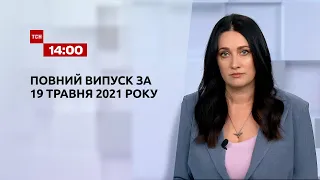 ТСН
14:00

ПОВНИЙ ВИПУСК ЗА
19 ТРАВНЯ 2021 РОКУ